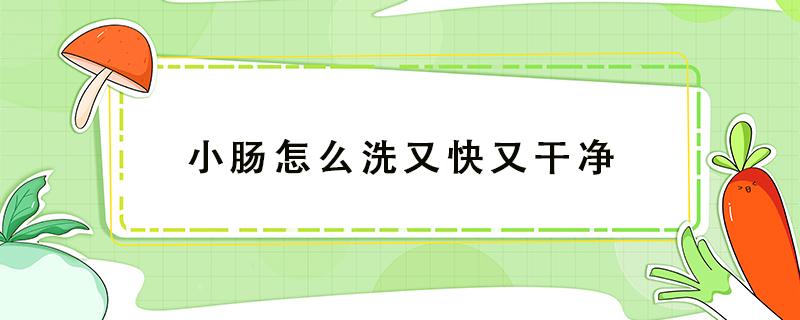 小肠怎么洗又快又干净